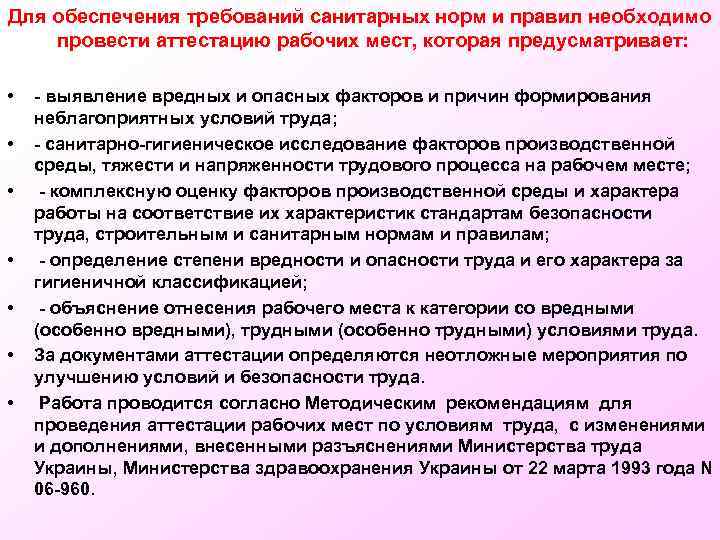 Для обеспечения требований санитарных норм и правил необходимо провести аттестацию рабочих мест, которая предусматривает:

• - выявление вредных и опасных факторов и причин формирования неблагоприятных условий труда;
• - санитарно-гигиеническое исследование факторов производственной среды, тяжести и напряженности трудового процесса на рабочем месте;
• - комплексную оценку факторов производственной среды и характера работы на соответствие их характеристик стандартам безопасности труда, строительным и санитарным нормам и правилам;
• - определение степени вредности и опасности труда и его характера за гигиеничной классификацией;
• - объяснение отнесения рабочего места к категории со вредными (особенно вредными), трудными (особенно трудными) условиями труда.
• За документами аттестации определяются неотложные мероприятия по улучшению условий и безопасности труда.
• Работа проводится согласно Методическим рекомендациям для проведения аттестации рабочих мест по условиям труда, с изменениями и дополнениями, внесенными разъяснениями Министерства труда Украины, Министерства здравоохранения Украины от 22 марта 1993 года N 06-960.